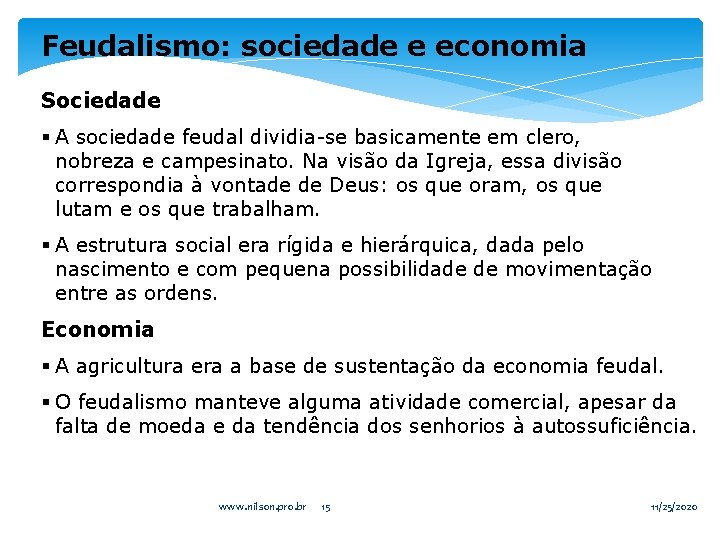 Feudalismo: sociedade e economia

Sociedade

▪ A sociedade feudal dividia-se basicamente em clero, nobreza e campesinato. Na visão da Igreja, essa divisão correspondia à vontade de Deus: os que oram, os que lutam e os que trabalham.

▪ A estrutura social era rígida e hierárquica, dada pelo nascimento e com pequena possibilidade de movimentação entre as ordens.

Economia

▪ A agricultura era a base de sustentação da economia feudal.

▪ O feudalismo manteve alguma atividade comercial, apesar da falta de moeda e da tendência dos senhorios à autossuficiência.

www.nilson.pro.br 15 11/25/2020